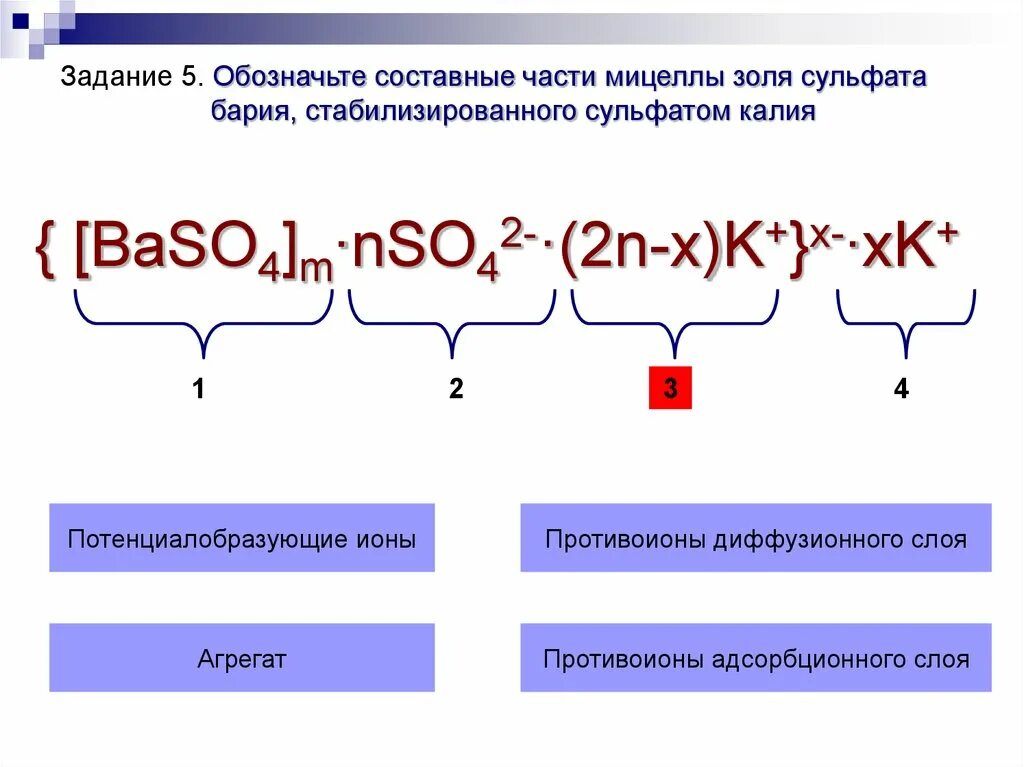 Задание 5. Обозначьте составные части мицеллы золя сульфата бария, стабилизированного сульфатом калия

$\{ [BaSO_4]_m \cdot nSO_4^{2-} \cdot (2n-x)K^+\}^{x-} \cdot xK^+$

1

2

3

4

Потенциалобразующие ионы

Противоионы диффузионного слоя

Агрегат

Противоионы адсорбционного слоя